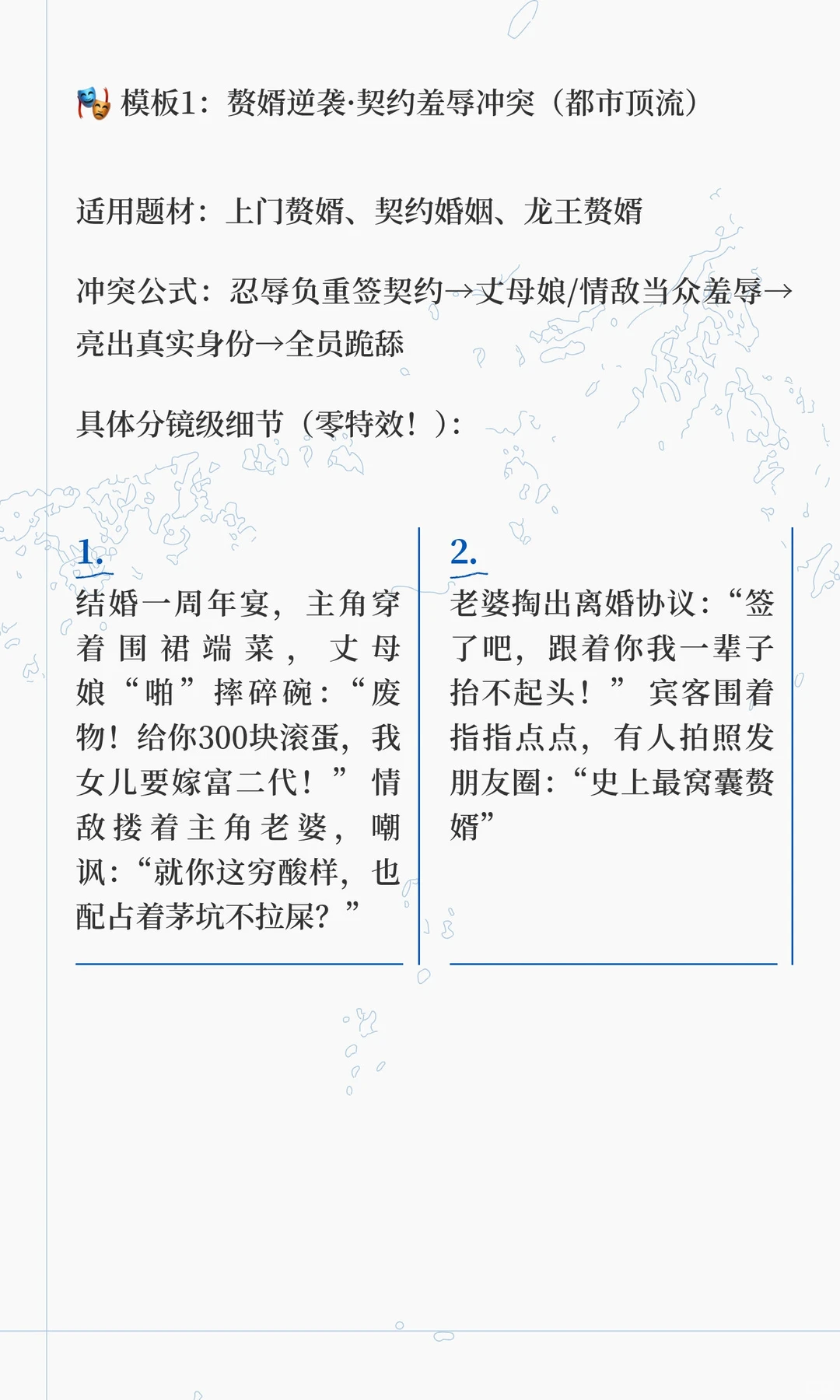 🎭 模板1：赘婿逆袭·契约羞辱冲突（都市顶流）

适用题材：上门赘婿、契约婚姻、龙王赘婿

冲突公式：忍辱负重签契约→丈母娘/情敌当众羞辱→亮出真实身份→全员跪舔

具体分镜级细节（零特效！）：

1.
结婚一周年宴，主角穿着围裙端菜，丈母娘“啪”摔碎碗：“废物！给你300块滚蛋，我女儿要嫁富二代！”情敌搂着主角老婆，嘲讽：“就你这穷酸样，也配占着茅坑不拉屎？”

2.
老婆掏出离婚协议：“签了吧，跟着你我一辈子抬不起头！”宾客围着指指点点，有人拍照发朋友圈：“史上最窝囊赘婿”